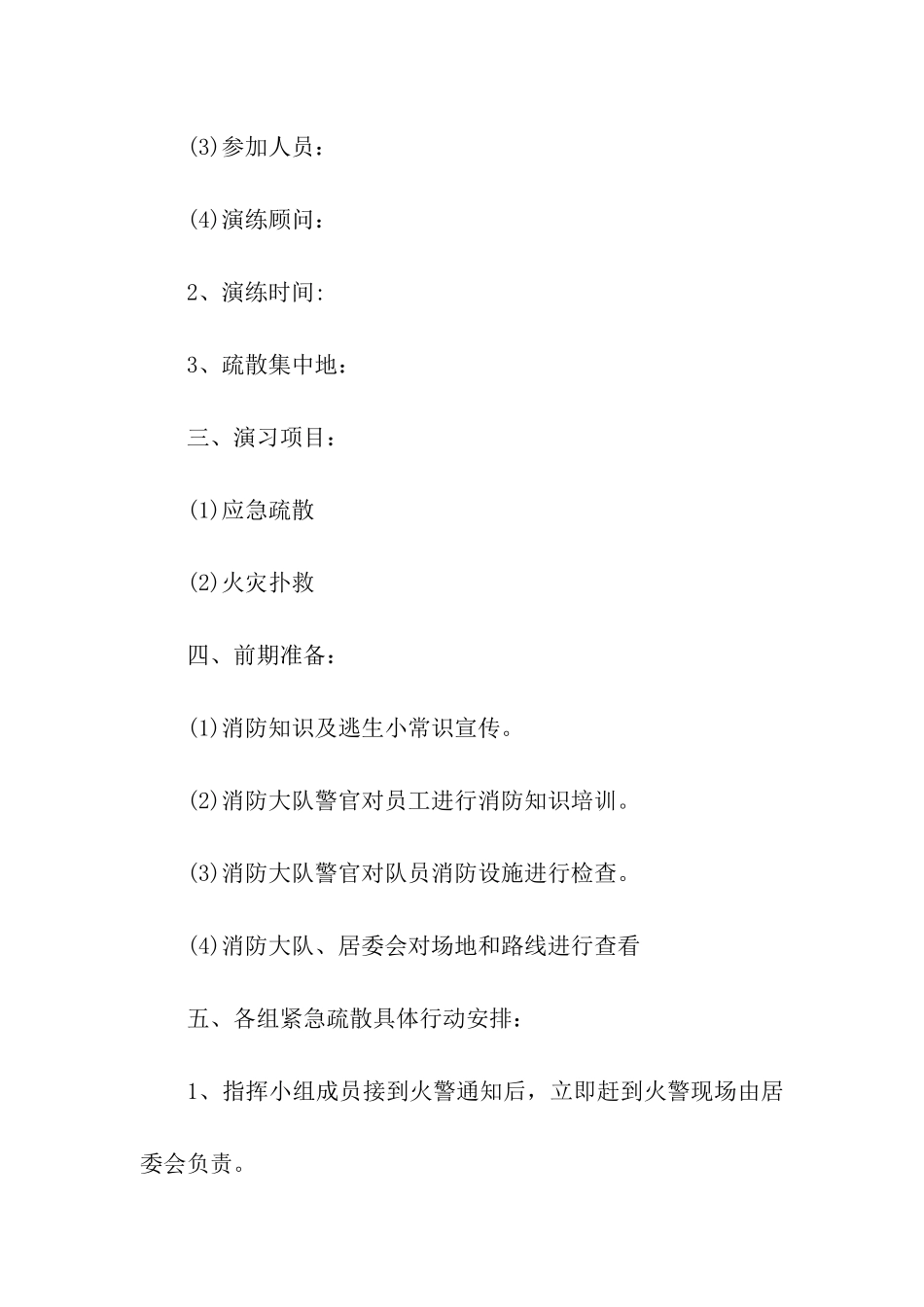 (3)参加人员：

(4)演练顾问：

2、演练时间:

3、疏散集中地：

三、演习项目：

(1)应急疏散

(2)火灾扑救

四、前期准备：

(1)消防知识及逃生小常识宣传。

(2)消防大队警官对员工进行消防知识培训。

(3)消防大队警官对队员消防设施进行检查。

(4)消防大队、居委会对场地和路线进行查看

五、各组紧急疏散具体行动安排：

1、指挥小组成员接到火警通知后，立即赶到火警现场由居委会负责。